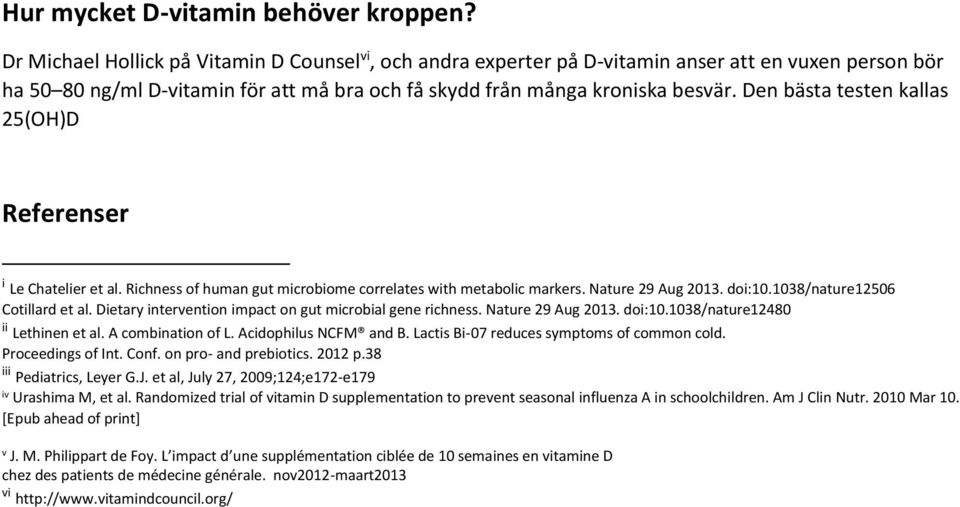 Hur mycket D-vitamin behöver kroppen?

Dr Michael Hollick på Vitamin D Counsel$^{vi}$, och andra experter på D-vitamin anser att en vuxen person bör ha 50–80 ng/ml D-vitamin för att må bra och få skydd från många kroniska besvär. Den bästa testen kallas 25(OH)D

Referenser

$^{i}$ Le Chatelier et al. Richness of human gut microbiome correlates with metabolic markers. Nature 29 Aug 2013. doi:10.1038/nature12506
Cotillard et al. Dietary intervention impact on gut microbial gene richness. Nature 29 Aug 2013. doi:10.1038/nature12480
$^{ii}$ Lethinen et al. A combination of L. Acidophilus NCFM® and B. Lactis Bi-07 reduces symptoms of common cold. Proceedings of Int. Conf. on pro- and prebiotics. 2012 p.38
$^{iii}$ Pediatrics, Leyer G.J. et al, July 27, 2009;124;e172-e179
$^{iv}$ Urashima M, et al. Randomized trial of vitamin D supplementation to prevent seasonal influenza A in schoolchildren. Am J Clin Nutr. 2010 Mar 10. [Epub ahead of print]

$^{v}$ J. M. Philippart de Foy. L'impact d'une supplémentation ciblée de 10 semaines en vitamine D chez des patients de médecine générale. nov2012-maart2013
$^{vi}$ http://www.vitamindcouncil.org/